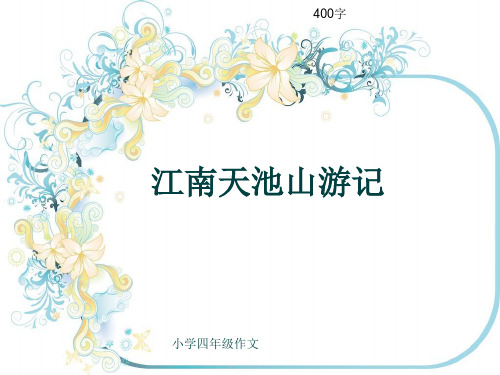 400字

江南天池山游记

小学四年级作文